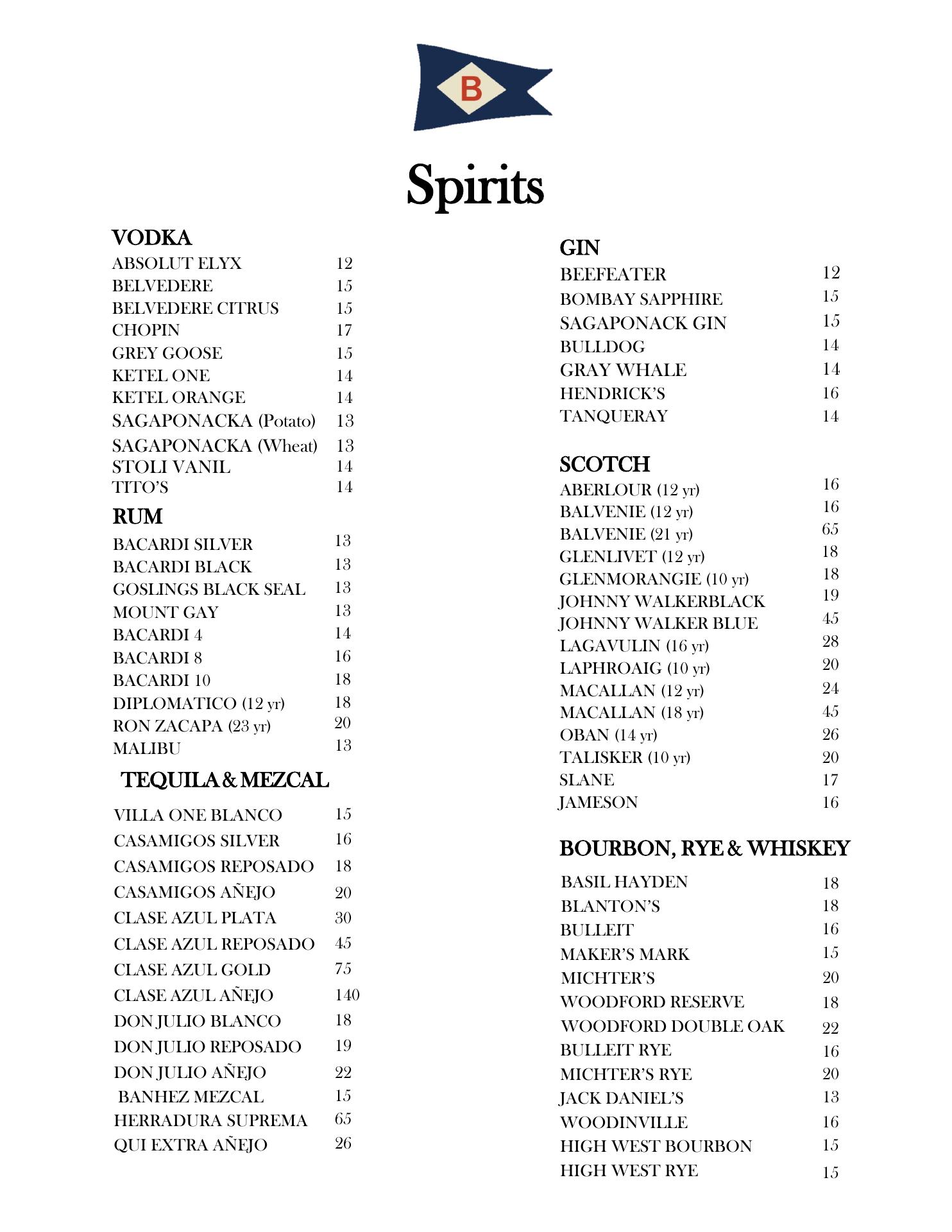 B

Spirits

VODKA
ABSOLUT ELYX 12
BELVEDERE 15
BELVEDERE CITRUS 15
CHOPIN 17
GREY GOOSE 15
KETEL ONE 14
KETEL ORANGE 14
SAGAPONACKA (Potato) 13
SAGAPONACKA (Wheat) 13
STOLI VANIL 14
TITO'S 14

RUM
BACARDI SILVER 13
BACARDI BLACK 13
GOSLINGS BLACK SEAL 13
MOUNT GAY 13
BACARDI 4 14
BACARDI 8 16
BACARDI 10 18
DIPLOMATICO (12 yr) 18
RON ZACAPA (23 yr) 20
MALIBU 13

TEQUILA & MEZCAL
VILLA ONE BLANCO 15
CASAMIGOS SILVER 16
CASAMIGOS REPOSADO 18
CASAMIGOS AÑEJO 20
CLASE AZUL PLATA 30
CLASE AZUL REPOSADO 45
CLASE AZUL GOLD 75
CLASE AZUL AÑEJO 140
DON JULIO BLANCO 18
DON JULIO REPOSADO 19
DON JULIO AÑEJO 22
BANHEZ MEZCAL 15
HERRADURA SUPREMA 65
QUI EXTRA AÑEJO 26

GIN
BEEFEATER 12
BOMBAY SAPPHIRE 15
SAGAPONACK GIN 15
BULLDOG 14
GRAY WHALE 14
HENDRICK'S 16
TANQUERAY 14

SCOTCH
ABERLOUR (12 yr) 16
BALVENIE (12 yr) 16
BALVENIE (21 yr) 65
GLENLIVET (12 yr) 18
GLENMORANGIE (10 yr) 18
JOHNNY WALKERBLACK 19
JOHNNY WALKER BLUE 45
LAGAVULIN (16 yr) 28
LAPHROAIG (10 yr) 20
MACALLAN (12 yr) 24
MACALLAN (18 yr) 45
OBAN (14 yr) 26
TALISKER (10 yr) 20
SLANE 17
JAMESON 16

BOURBON, RYE & WHISKEY
BASIL HAYDEN 18
BLANTON'S 18
BULLEIT 16
MAKER'S MARK 15
MICHTER'S 20
WOODFORD RESERVE 18
WOODFORD DOUBLE OAK 22
BULLEIT RYE 16
MICHTER'S RYE 20
JACK DANIEL'S 13
WOODINVILLE 16
HIGH WEST BOURBON 15
HIGH WEST RYE 15